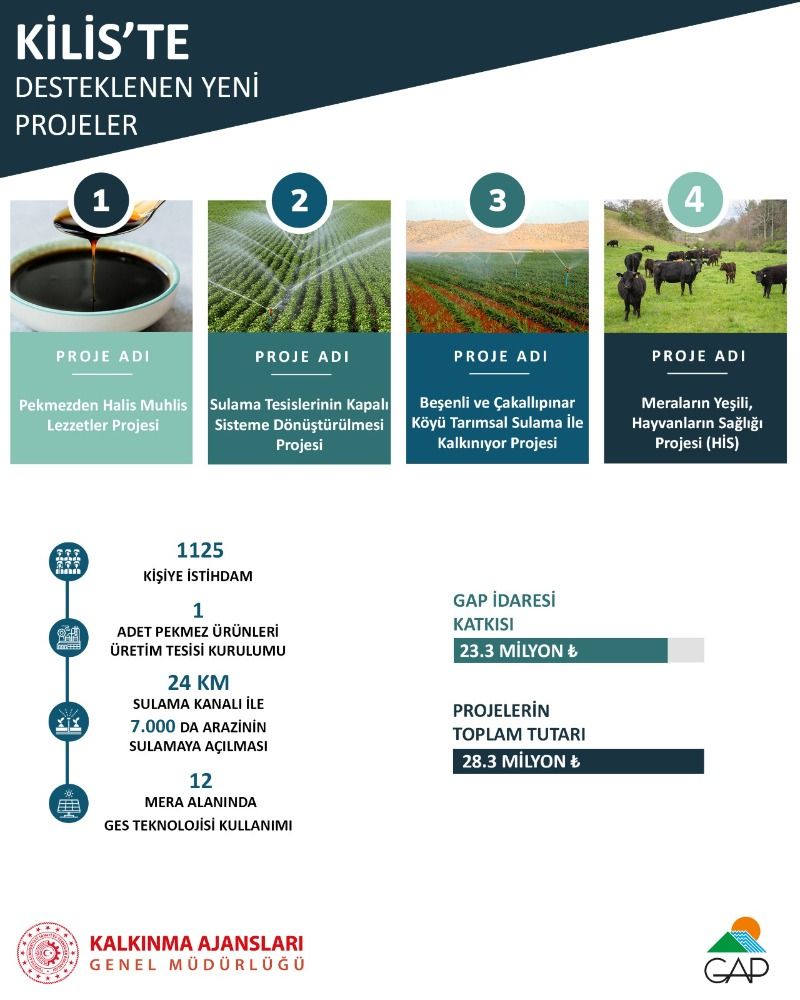 KİLİS'TE
DESTEKLENEN YENİ PROJELER

1
PROJE ADI
Pekmezden Halis Muhlis Lezzetler Projesi

2
PROJE ADI
Sulama Tesislerinin Kapalı Sisteme Dönüştürülmesi Projesi

3
PROJE ADI
Beşenli ve Çakallıpınar Köyü Tarımsal Sulama İle Kalkınıyor Projesi

4
PROJE ADI
Meraların Yeşili, Hayvanların Sağlığı Projesi (HİS)

1125
KİŞİYE İSTİHDAM

1
ADET PEKMEZ ÜRÜNLERİ ÜRETİM TESİSİ KURULUMU

24 KM
SULAMA KANALI İLE
7.000 DA ARAZİNİN SULAMAYA AÇILMASI

12
MERA ALANINDA GES TEKNOLOJİSİ KULLANIMI

GAP İDARESİ KATKISI
23.3 MİLYON ₺

PROJELERİN TOPLAM TUTARI
28.3 MİLYON ₺

KALKINMA AJANSLARI
GENEL MÜDÜRLÜĞÜ

GAP